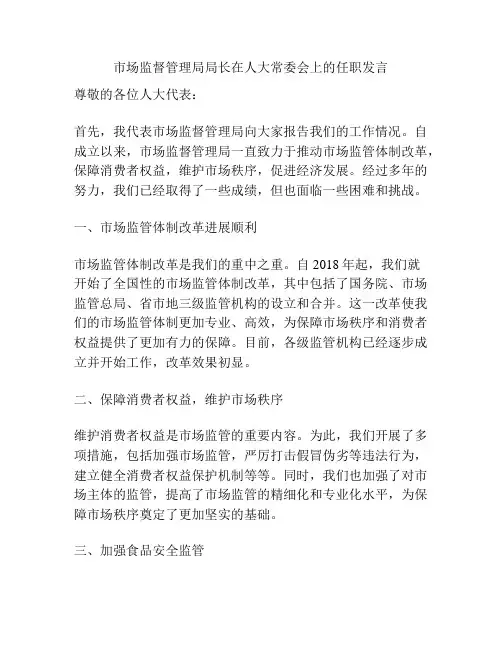 市场监督管理局局长在人大常委会上的任职发言

尊敬的各位人大代表：

首先，我代表市场监督管理局向大家报告我们的工作情况。自成立以来，市场监督管理局一直致力于推动市场监管体制改革，保障消费者权益，维护市场秩序，促进经济发展。经过多年的努力，我们已经取得了一些成绩，但也面临一些困难和挑战。

一、市场监管体制改革进展顺利

市场监管体制改革是我们的重中之重。自 2018 年起，我们就开始了全国性的市场监管体制改革，其中包括了国务院、市场监管总局、省市地三级监管机构的设立和合并。这一改革使我们的市场监管体制更加专业、高效，为保障市场秩序和消费者权益提供了更加有力的保障。目前，各级监管机构已经逐步成立并开始工作，改革效果初显。

二、保障消费者权益，维护市场秩序

维护消费者权益是市场监管的重要内容。为此，我们开展了多项措施，包括加强市场监管，严厉打击假冒伪劣等违法行为，建立健全消费者权益保护机制等等。同时，我们也加强了对市场主体的监管，提高了市场监管的精细化和专业化水平，为保障市场秩序奠定了更加坚实的基础。

三、加强食品安全监管